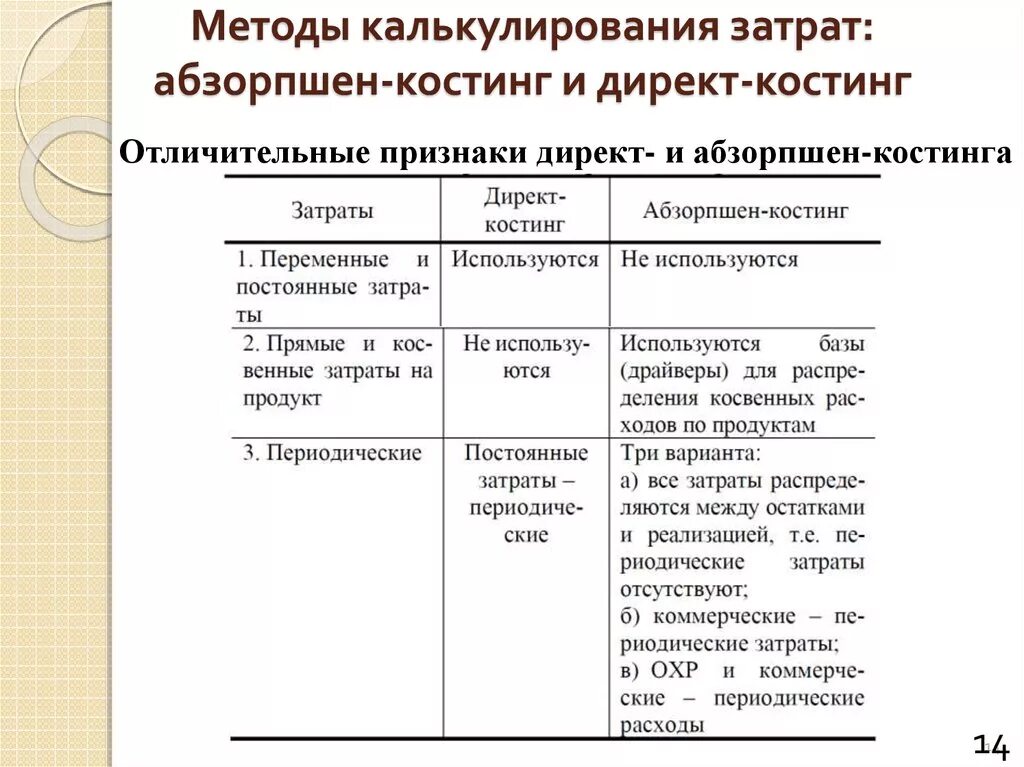 Методы калькулирования затрат: абзорпшен-костинг и директ-костинг

Отличительные признаки директ- и абзорпшен-костинга

| Затраты | Директ-костинг | Абзорпшен-костинг |
|---|---|---|
| 1. Переменные и постоянные затраты | Используются | Не используются |
| 2. Прямые и косвенные затраты на продукт | Не используются | Используются базы (драйверы) для распределения косвенных расходов по продуктам |
| 3. Периодические | Постоянные затраты – периодические | Три варианта: а) все затраты распределяются между остатками и реализацией, т.е. периодические затраты отсутствуют; б) коммерческие – периодические затраты; в) ОХР и коммерческие – периодические расходы |

14